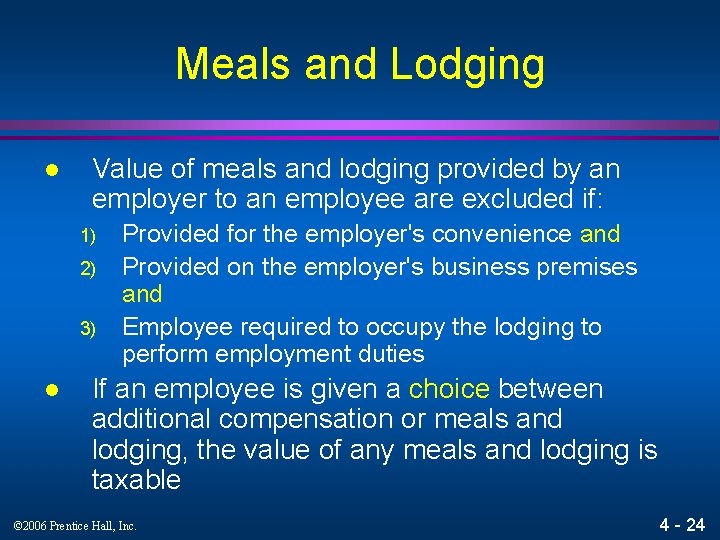 Meals and Lodging

• Value of meals and lodging provided by an employer to an employee are excluded if:

1) Provided for the employer's convenience and

2) Provided on the employer's business premises and

3) Employee required to occupy the lodging to perform employment duties

• If an employee is given a choice between additional compensation or meals and lodging, the value of any meals and lodging is taxable

©2006 Prentice Hall, Inc.

4 - 24